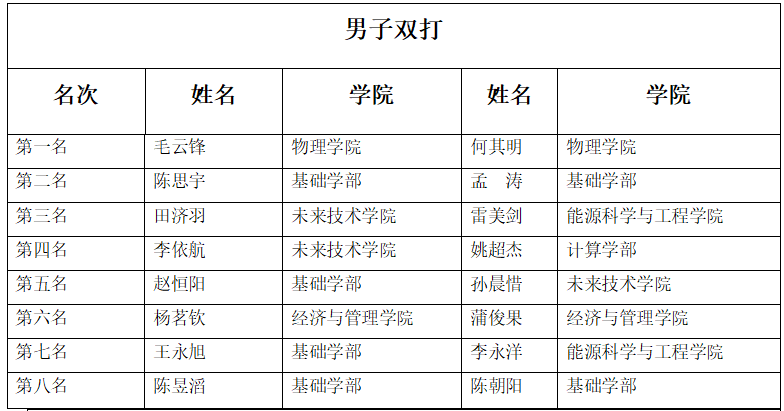 | 男子双打 |  |  |  |  |
|---|---|---|---|---|
| 名次 | 姓名 | 学院 | 姓名 | 学院 |
| 第一名 | 毛云锋 | 物理学院 | 何其明 | 物理学院 |
| 第二名 | 陈思宇 | 基础学部 | 孟 涛 | 基础学部 |
| 第三名 | 田济羽 | 未来技术学院 | 雷美剑 | 能源科学与工程学院 |
| 第四名 | 李依航 | 未来技术学院 | 姚超杰 | 计算学部 |
| 第五名 | 赵恒阳 | 基础学部 | 孙晨惜 | 未来技术学院 |
| 第六名 | 杨茗钦 | 经济与管理学院 | 蒲俊果 | 经济与管理学院 |
| 第七名 | 王永旭 | 基础学部 | 李永洋 | 能源科学与工程学院 |
| 第八名 | 陈昱滔 | 基础学部 | 陈朝阳 | 基础学部 |